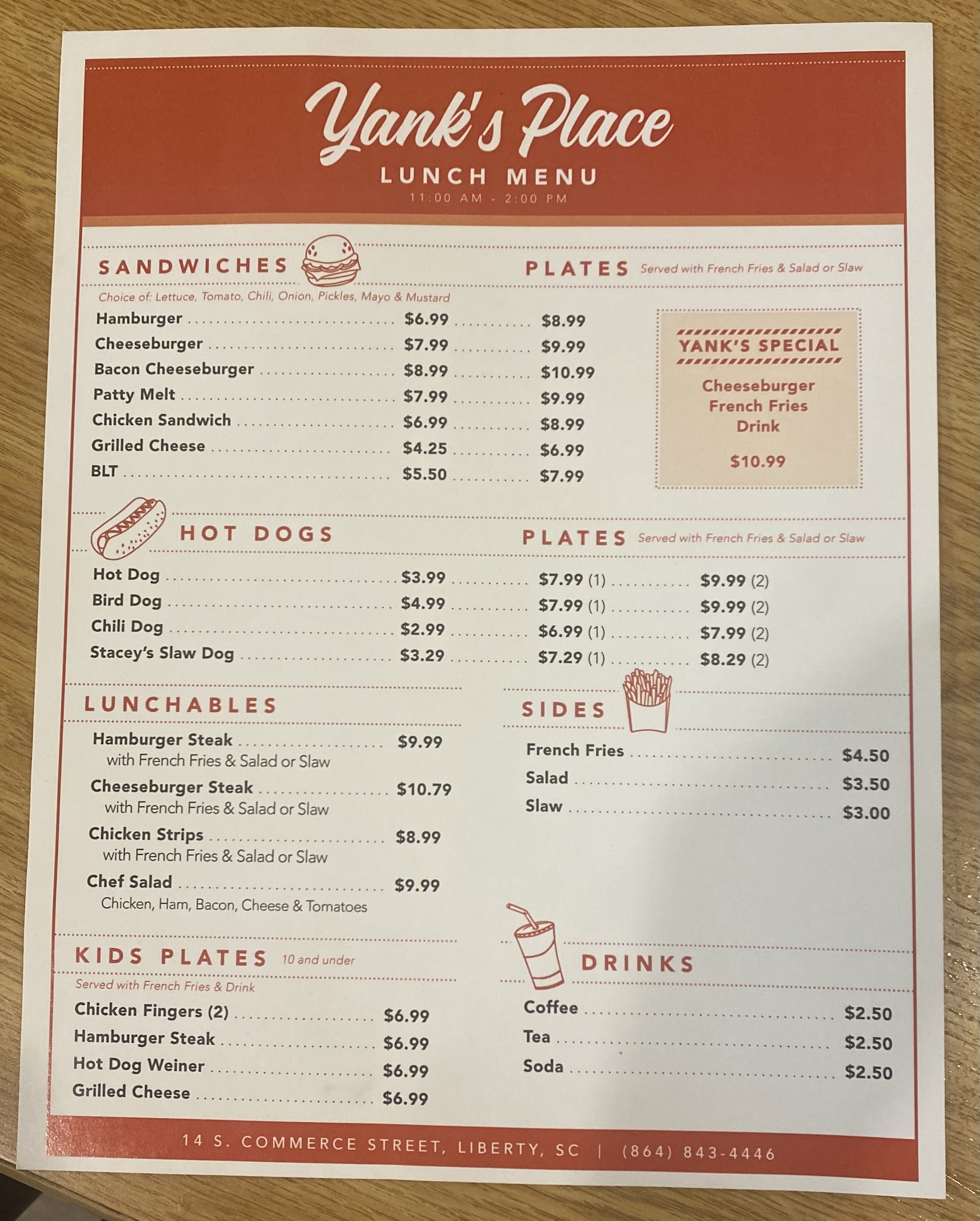 Yank's Place

LUNCH MENU

11:00 AM - 2:00 PM

SANDWICHES

PLATES Served with French Fries & Salad or Slaw

Choice of: Lettuce, Tomato, Chili, Onion, Pickles, Mayo & Mustard

Hamburger $6.99 $8.99
Cheeseburger $7.99 $9.99
Bacon Cheeseburger $8.99 $10.99
Patty Melt $7.99 $9.99
Chicken Sandwich $6.99 $8.99
Grilled Cheese $4.25 $6.99
BLT $5.50 $7.99

YANK'S SPECIAL

Cheeseburger
French Fries
Drink

$10.99

HOT DOGS

PLATES Served with French Fries & Salad or Slaw

Hot Dog $3.99 $7.99 (1) $9.99 (2)
Bird Dog $4.99 $7.99 (1) $9.99 (2)
Chili Dog $2.99 $6.99 (1) $7.99 (2)
Stacey's Slaw Dog $3.29 $7.29 (1) $8.29 (2)

LUNCHABLES

Hamburger Steak $9.99
with French Fries & Salad or Slaw
Cheeseburger Steak $10.79
with French Fries & Salad or Slaw
Chicken Strips $8.99
with French Fries & Salad or Slaw
Chef Salad $9.99
Chicken, Ham, Bacon, Cheese & Tomatoes

KIDS PLATES 10 and under

Served with French Fries & Drink

Chicken Fingers (2) $6.99
Hamburger Steak $6.99
Hot Dog Weiner $6.99
Grilled Cheese $6.99

SIDES

French Fries $4.50
Salad $3.50
Slaw $3.00

DRINKS

Coffee $2.50
Tea $2.50
Soda $2.50

14 S. COMMERCE STREET, LIBERTY, SC | (864) 843-4446